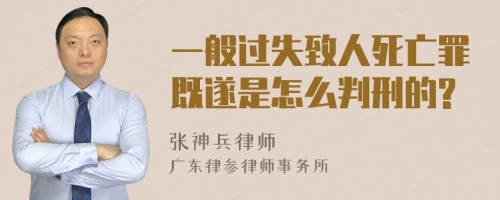 一般过失致人死亡罪既遂是怎么判刑的?

张神兵律师
广东律参律师事务所